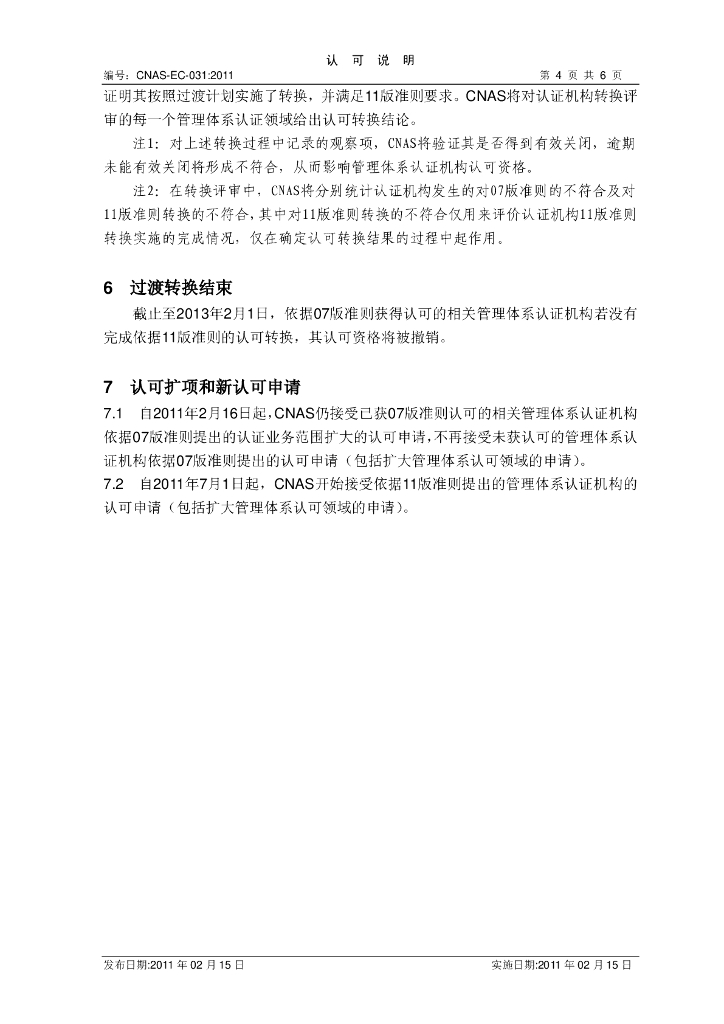 认 可 说 明

编号：CNAS-EC-031:2011 第4页 共6页

证明其按照过渡计划实施了转换，并满足11版准则要求。CNAS将对认证机构转换评审的每一个管理体系认证领域给出认可转换结论。

注1：对上述转换过程中记录的观察项，CNAS将验证其是否得到有效关闭，逾期未能有效关闭将形成不符合，从而影响管理体系认证机构认可资格。

注2：在转换评审中，CNAS将分别统计认证机构发生的对07版准则的不符合及对11版准则转换的不符合，其中对11版准则转换的不符合仅用来评价认证机构11版准则转换实施的完成情况，仅在确定认可转换结果的过程中起作用。

6 过渡转换结束

截止至2013年2月1日，依据07版准则获得认可的相关管理体系认证机构若没有完成依据11版准则的认可转换，其认可资格将被撤销。

7 认可扩项和新认可申请

7.1 自2011年2月16日起，CNAS仍接受已获07版准则认可的相关管理体系认证机构依据07版准则提出的认证业务范围扩大的认可申请，不再接受未获认可的管理体系认证机构依据07版准则提出的认可申请（包括扩大管理体系认可领域的申请）。

7.2 自2011年7月1日起，CNAS开始接受依据11版准则提出的管理体系认证机构的认可申请（包括扩大管理体系认可领域的申请）。

发布日期:2011年02月15日 实施日期:2011年02月15日